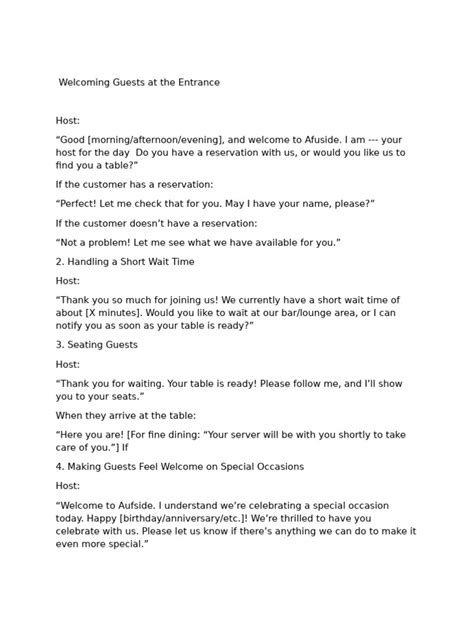 Welcoming Guests at the Entrance

Host:

“Good [morning/afternoon/evening], and welcome to Afuside. I am --- your host for the day  Do you have a reservation with us, or would you like us to find you a table?"

If the customer has a reservation:

“Perfect! Let me check that for you. May I have your name, please?”

If the customer doesn’t have a reservation:

“Not a problem! Let me see what we have available for you.”

2. Handling a Short Wait Time

Host:

“Thank you so much for joining us! We currently have a short wait time of about [X minutes]. Would you like to wait at our bar/lounge area, or I can notify you as soon as your table is ready?”

3. Seating Guests

Host:

“Thank you for waiting. Your table is ready! Please follow me, and I’ll show you to your seats.”

When they arrive at the table:

“Here you are! [For fine dining: “Your server will be with you shortly to take care of you.”] If

4. Making Guests Feel Welcome on Special Occasions

Host:

“Welcome to Aufside. I understand we’re celebrating a special occasion today. Happy [birthday/anniversary/etc.]! We’re thrilled to have you celebrate with us. Please let us know if there’s anything we can do to make it even more special.”